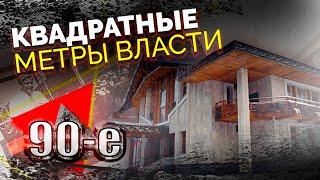 КВАДРАТНЫЕ
МЕТРЫ ВЛАСТИ

90-е